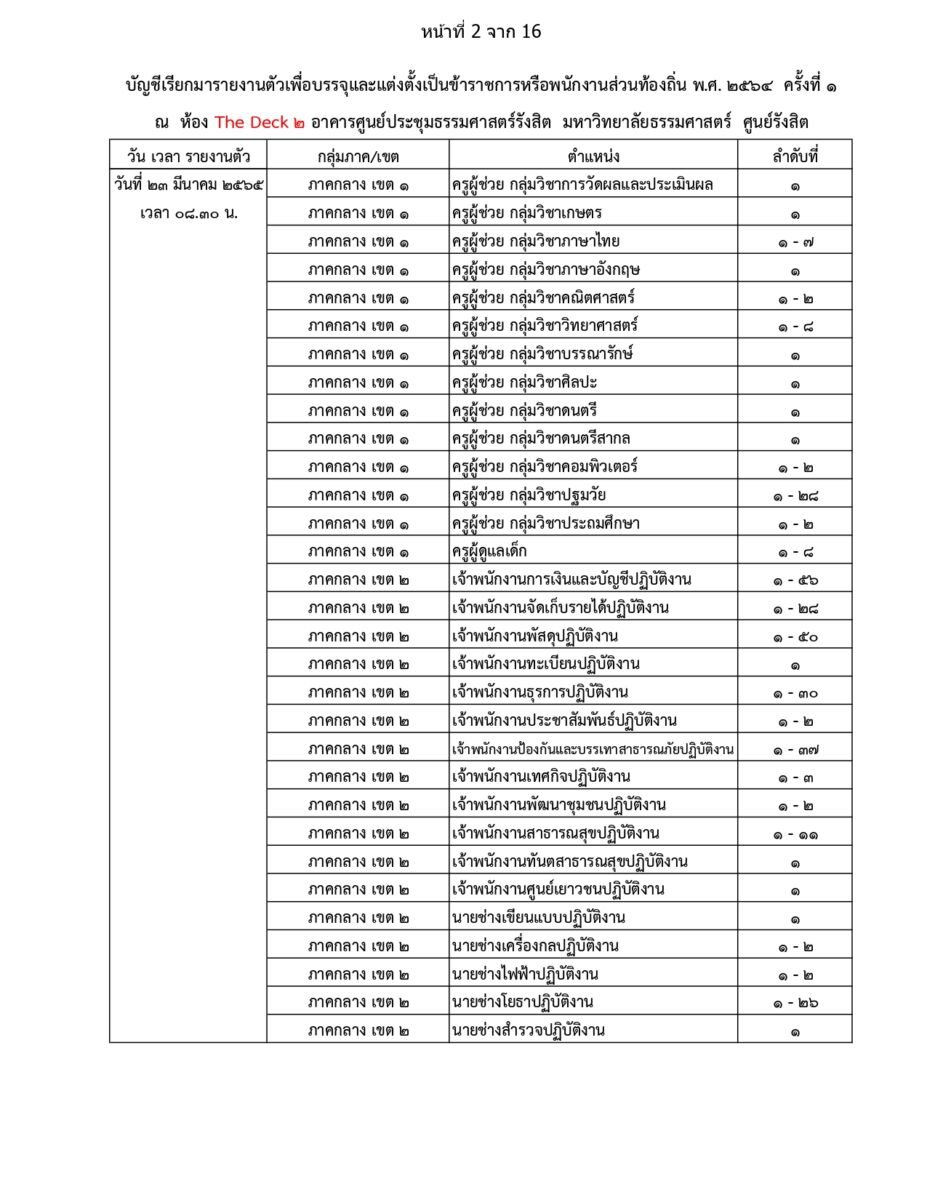 หน้าที่ 2 จาก 16

บัญชีเรียกมารายงานตัวเพื่อบรรจุและแต่งตั้งเป็นข้าราชการหรือพนักงานส่วนท้องถิ่น พ.ศ. ๒๕๖๔ ครั้งที่ ๑

ณ ห้อง The Deck ๒ อาคารศูนย์ประชุมธรรมศาสตร์รังสิต มหาวิทยาลัยธรรมศาสตร์ ศูนย์รังสิต

| วัน เวลา รายงานตัว | กลุ่มภาค/เขต | ตำแหน่ง | ลำดับที่ |
|---|---|---|---|
| วันที่ ๒๓ มีนาคม ๒๕๖๕ เวลา ๐๘.๓๐ น. | ภาคกลาง เขต ๑ | ครูผู้ช่วย กลุ่มวิชาการวัดผลและประเมินผล | ๑ |
| | ภาคกลาง เขต ๑ | ครูผู้ช่วย กลุ่มวิชาเกษตร | ๑ |
| | ภาคกลาง เขต ๑ | ครูผู้ช่วย กลุ่มวิชาภาษาไทย | ๑ - ๗ |
| | ภาคกลาง เขต ๑ | ครูผู้ช่วย กลุ่มวิชาภาษาอังกฤษ | ๑ |
| | ภาคกลาง เขต ๑ | ครูผู้ช่วย กลุ่มวิชาคณิตศาสตร์ | ๑ - ๒ |
| | ภาคกลาง เขต ๑ | ครูผู้ช่วย กลุ่มวิชาวิทยาศาสตร์ | ๑ - ๘ |
| | ภาคกลาง เขต ๑ | ครูผู้ช่วย กลุ่มวิชาบรรณารักษ์ | ๑ |
| | ภาคกลาง เขต ๑ | ครูผู้ช่วย กลุ่มวิชาศิลปะ | ๑ |
| | ภาคกลาง เขต ๑ | ครูผู้ช่วย กลุ่มวิชาดนตรี | ๑ |
| | ภาคกลาง เขต ๑ | ครูผู้ช่วย กลุ่มวิชาดนตรีสากล | ๑ |
| | ภาคกลาง เขต ๑ | ครูผู้ช่วย กลุ่มวิชาคอมพิวเตอร์ | ๑ - ๒ |
| | ภาคกลาง เขต ๑ | ครูผู้ช่วย กลุ่มวิชาปฐมวัย | ๑ - ๒๘ |
| | ภาคกลาง เขต ๑ | ครูผู้ช่วย กลุ่มวิชาประถมศึกษา | ๑ - ๒ |
| | ภาคกลาง เขต ๑ | ครูผู้ดูแลเด็ก | ๑ - ๘ |
| | ภาคกลาง เขต ๒ | เจ้าพนักงานการเงินและบัญชีปฏิบัติงาน | ๑ - ๕๖ |
| | ภาคกลาง เขต ๒ | เจ้าพนักงานจัดเก็บรายได้ปฏิบัติงาน | ๑ - ๒๘ |
| | ภาคกลาง เขต ๒ | เจ้าพนักงานพัสดุปฏิบัติงาน | ๑ - ๕๐ |
| | ภาคกลาง เขต ๒ | เจ้าพนักงานทะเบียนปฏิบัติงาน | ๑ |
| | ภาคกลาง เขต ๒ | เจ้าพนักงานธุรการปฏิบัติงาน | ๑ - ๓๐ |
| | ภาคกลาง เขต ๒ | เจ้าพนักงานประชาสัมพันธ์ปฏิบัติงาน | ๑ - ๒ |
| | ภาคกลาง เขต ๒ | เจ้าพนักงานป้องกันและบรรเทาสาธารณภัยปฏิบัติงาน | ๑ - ๓๗ |
| | ภาคกลาง เขต ๒ | เจ้าพนักงานเทศกิจปฏิบัติงาน | ๑ - ๓ |
| | ภาคกลาง เขต ๒ | เจ้าพนักงานพัฒนาชุมชนปฏิบัติงาน | ๑ - ๒ |
| | ภาคกลาง เขต ๒ | เจ้าพนักงานสาธารณสุขปฏิบัติงาน | ๑ - ๑๑ |
| | ภาคกลาง เขต ๒ | เจ้าพนักงานทันตสาธารณสุขปฏิบัติงาน | ๑ |
| | ภาคกลาง เขต ๒ | เจ้าพนักงานศูนย์เยาวชนปฏิบัติงาน | ๑ |
| | ภาคกลาง เขต ๒ | นายช่างเขียนแบบปฏิบัติงาน | ๑ |
| | ภาคกลาง เขต ๒ | นายช่างเครื่องกลปฏิบัติงาน | ๑ - ๒ |
| | ภาคกลาง เขต ๒ | นายช่างไฟฟ้าปฏิบัติงาน | ๑ - ๒ |
| | ภาคกลาง เขต ๒ | นายช่างโยธาปฏิบัติงาน | ๑ - ๒๖ |
| | ภาคกลาง เขต ๒ | นายช่างสำรวจปฏิบัติงาน | ๑ |